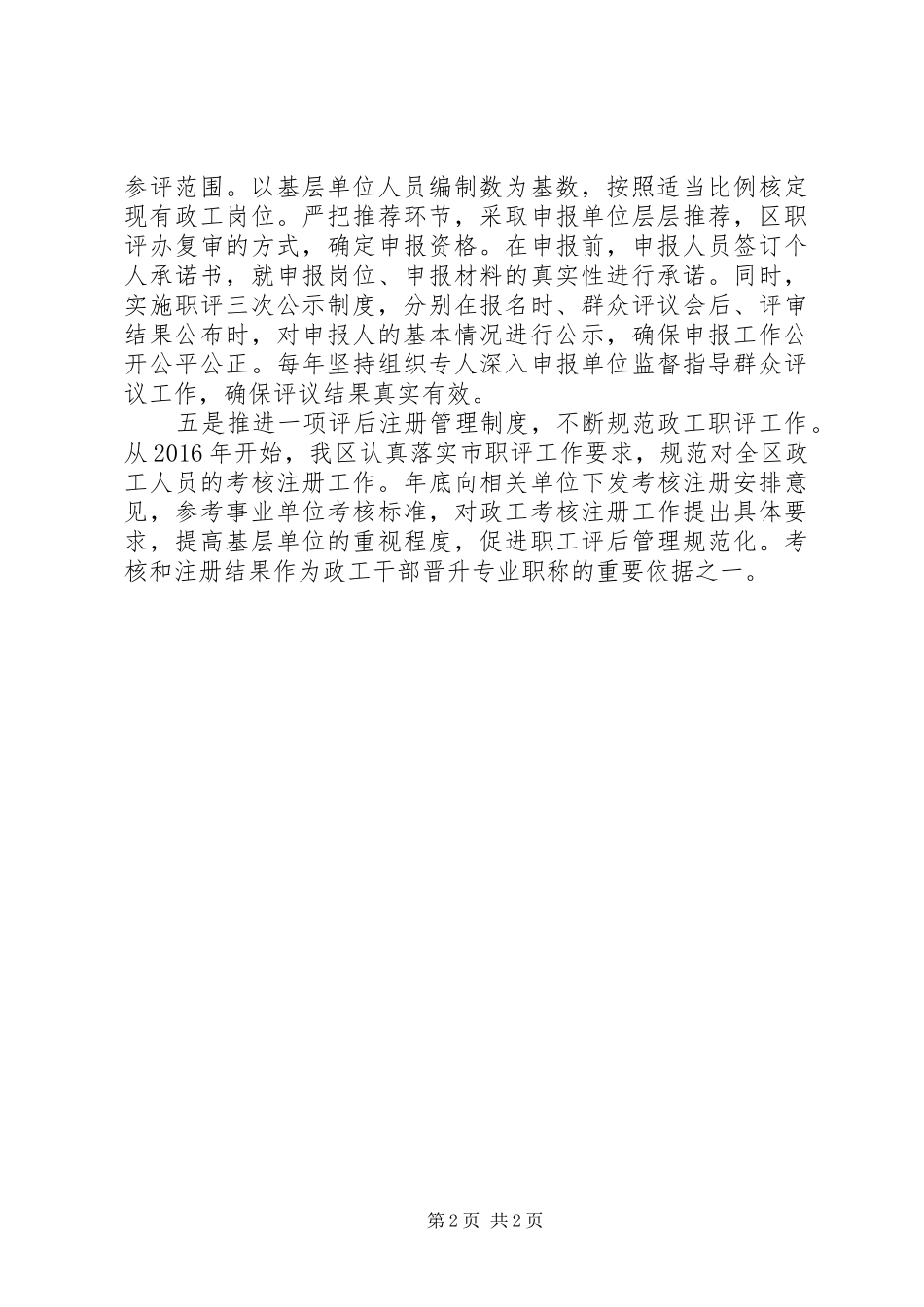 参评范围。以基层单位人员编制数为基数，按照适当比例核定现有政工岗位。严把推荐环节，采取申报单位层层推荐，区职评办复审的方式，确定申报资格。在申报前，申报人员签订个人承诺书，就申报岗位、申报材料的真实性进行承诺。同时，实施职评三次公示制度，分别在报名时、群众评议会后、评审结果公布时，对申报人的基本情况进行公示，确保申报工作公开公平公正。每年坚持组织专人深入申报单位监督指导群众评议工作，确保评议结果真实有效。

五是推进一项评后注册管理制度，不断规范政工职评工作。从2016年开始，我区认真落实市职评工作要求，规范对全区政工人员的考核注册工作。年底向相关单位下发考核注册安排意见，参考事业单位考核标准，对政工考核注册工作提出具体要求，提高基层单位的重视程度，促进职工评后管理规范化。考核和注册结果作为政工干部晋升专业职称的重要依据之一。

第2页 共2页